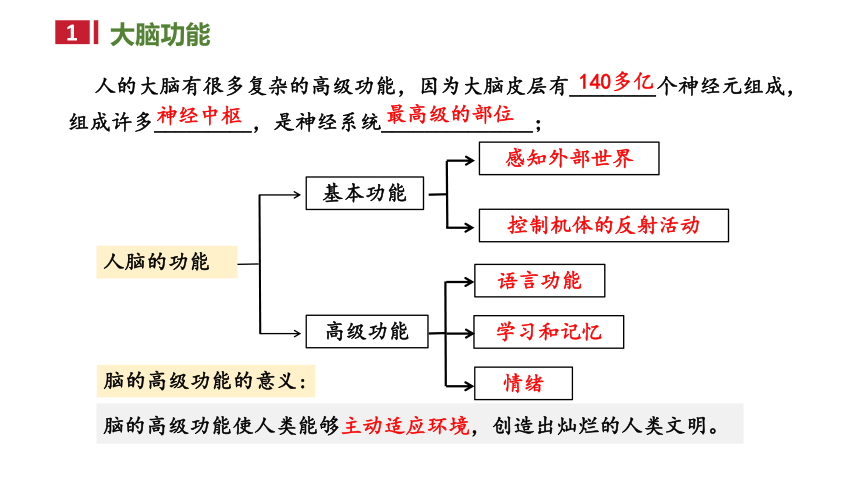 1 大脑功能

人的大脑有很多复杂的高级功能，因为大脑皮层有140多亿个神经元组成，组成许多神经中枢，是神经系统最高级的部位；

人脑的功能

基本功能

感知外部世界

控制机体的反射活动

高级功能

语言功能

学习和记忆

情绪

脑的高级功能的意义：

脑的高级功能使人类能够主动适应环境，创造出灿烂的人类文明。